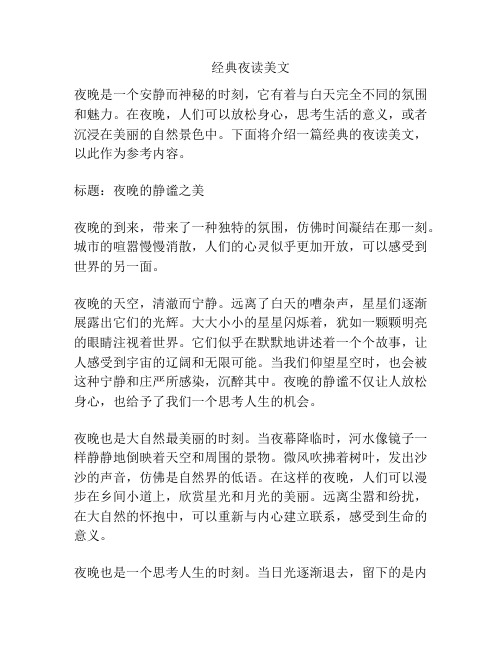 经典夜读美文

夜晚是一个安静而神秘的时刻，它有着与白天完全不同的氛围和魅力。在夜晚，人们可以放松身心，思考生活的意义，或者沉浸在美丽的自然景色中。下面将介绍一篇经典的夜读美文，以此作为参考内容。

标题：夜晚的静谧之美

夜晚的到来，带来了一种独特的氛围，仿佛时间凝结在那一刻。城市的喧嚣慢慢消散，人们的心灵似乎更加开放，可以感受到世界的另一面。

夜晚的天空，清澈而宁静。远离了白天的嘈杂声，星星们逐渐展露出它们的光辉。大大小小的星星闪烁着，犹如一颗颗明亮的眼睛注视着世界。它们似乎在默默地讲述着一个个故事，让人感受到宇宙的辽阔和无限可能。当我们仰望星空时，也会被这种宁静和庄严所感染，沉醉其中。夜晚的静谧不仅让人放松身心，也给予了我们一个思考人生的机会。

夜晚也是大自然最美丽的时刻。当夜幕降临时，河水像镜子一样静静地倒映着天空和周围的景物。微风吹拂着树叶，发出沙沙的声音，仿佛是自然界的低语。在这样的夜晚，人们可以漫步在乡间小道上，欣赏星光和月光的美丽。远离尘嚣和纷扰，在大自然的怀抱中，可以重新与内心建立联系，感受到生命的意义。

夜晚也是一个思考人生的时刻。当日光逐渐退去，留下的是内